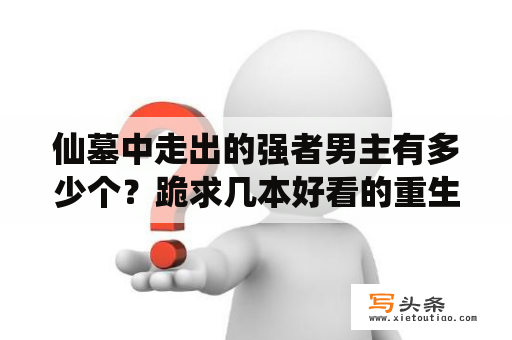 仙墓中走出的强者男主有多少个？跪求几本好看的重生

写头条
www.xietoutiao.com